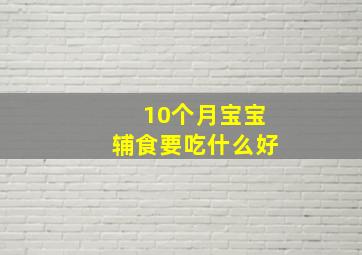 10个月宝宝
辅食要吃什么好